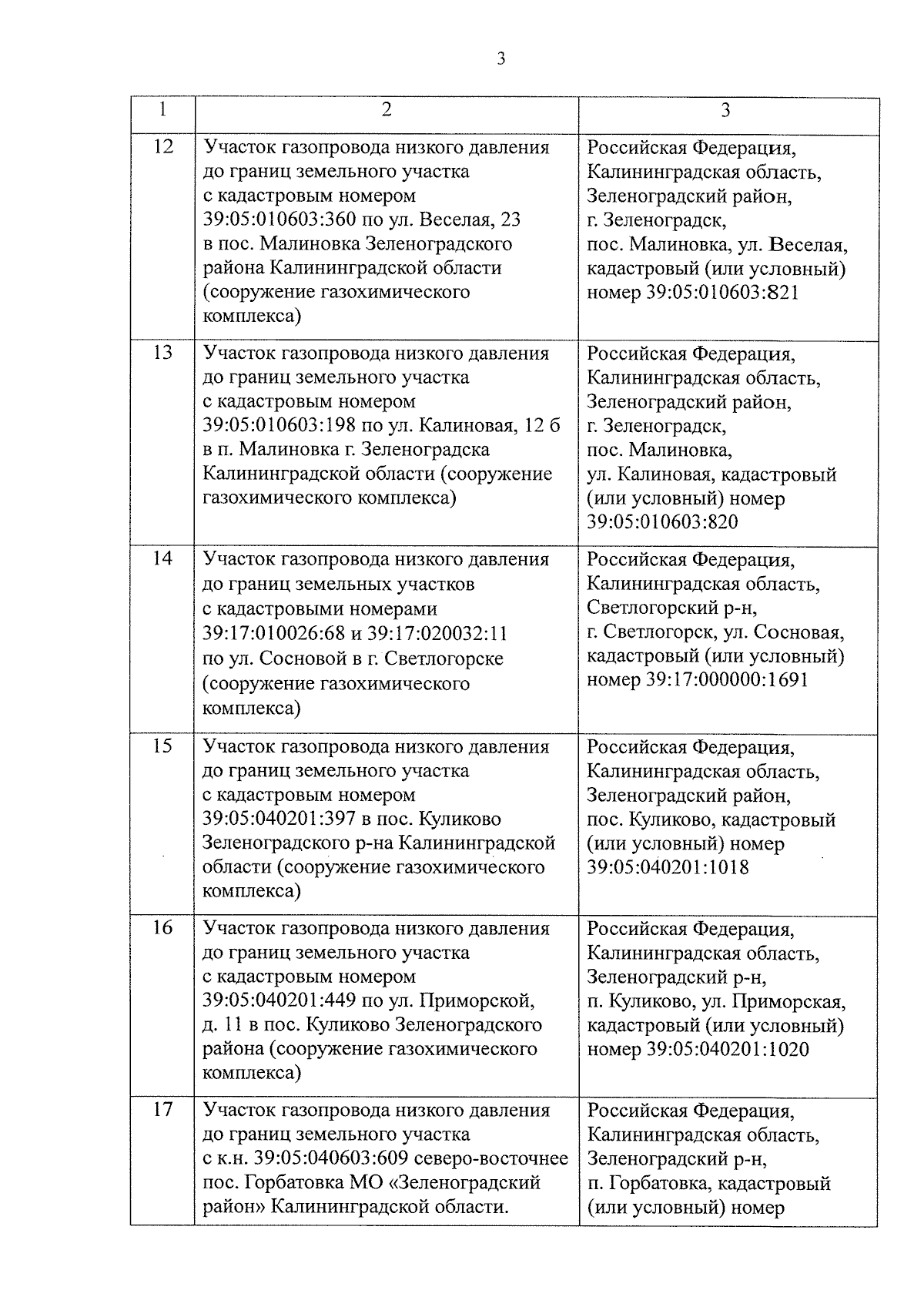 3

| 1 | 2 | 3 |
|---|---|---|
| 12 | Участок газопровода низкого давления до границ земельного участка с кадастровым номером 39:05:010603:360 по ул. Веселая, 23 в пос. Малиновка Зеленоградского района Калининградской области (сооружение газохимического комплекса) | Российская Федерация, Калининградская область, Зеленоградский район, г. Зеленоградск, пос. Малиновка, ул. Веселая, кадастровый (или условный) номер 39:05:010603:821 |
| 13 | Участок газопровода низкого давления до границ земельного участка с кадастровым номером 39:05:010603:198 по ул. Калиновая, 12 б в п. Малиновка г. Зеленоградска Калининградской области (сооружение газохимического комплекса) | Российская Федерация, Калининградская область, Зеленоградский район, г. Зеленоградск, пос. Малиновка, ул. Калиновая, кадастровый (или условный) номер 39:05:010603:820 |
| 14 | Участок газопровода низкого давления до границ земельных участков с кадастровыми номерами 39:17:010026:68 и 39:17:020032:11 по ул. Сосновой в г. Светлогорске (сооружение газохимического комплекса) | Российская Федерация, Калининградская область, Светлогорский р-н, г. Светлогорск, ул. Сосновая, кадастровый (или условный) номер 39:17:000000:1691 |
| 15 | Участок газопровода низкого давления до границ земельного участка с кадастровым номером 39:05:040201:397 в пос. Куликово Зеленоградского р-на Калининградской области (сооружение газохимического комплекса) | Российская Федерация, Калининградская область, Зеленоградский район, пос. Куликово, кадастровый (или условный) номер 39:05:040201:1018 |
| 16 | Участок газопровода низкого давления до границ земельного участка с кадастровым номером 39:05:040201:449 по ул. Приморской, д. 11 в пос. Куликово Зеленоградского района (сооружение газохимического комплекса) | Российская Федерация, Калининградская область, Зеленоградский р-н, п. Куликово, ул. Приморская, кадастровый (или условный) номер 39:05:040201:1020 |
| 17 | Участок газопровода низкого давления до границ земельного участка с к.н. 39:05:040603:609 северо-восточнее пос. Горбатовка МО «Зеленоградский район» Калининградской области. | Российская Федерация, Калининградская область, Зеленоградский р-н, п. Горбатовка, кадастровый (или условный) номер |